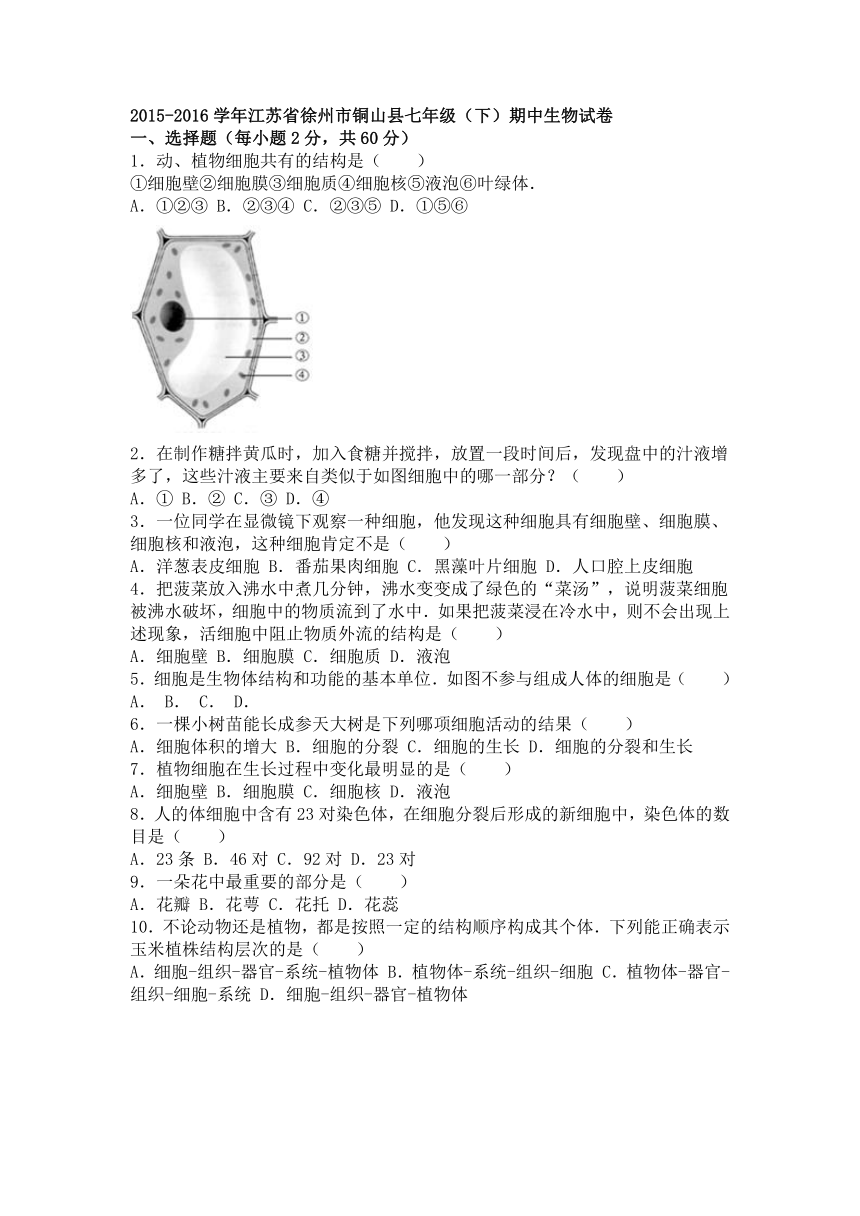 2015-2016 学年江苏省徐州市铜山县七年级（下）期中生物试卷
一、选择题（每小题 2 分，共 60 分）
1．动、植物细胞共有的结构是（　　）
①细胞壁②细胞膜③细胞质④细胞核⑤液泡⑥叶绿体.
A．①②③ B．②③④ C．②③⑤ D．①⑤⑥

①
②
③
④

2．在制作糖拌黄瓜时，加入食糖并搅拌，放置一段时间后，发现盘中的汁液增多了，这些汁液主要来自类似于如图细胞中的哪一部分？（　　）
A．① B．② C．③ D．④
3．一位同学在显微镜下观察一种细胞，他发现这种细胞具有细胞壁、细胞膜、细胞核和液泡，这种细胞肯定不是（　　）
A．洋葱表皮细胞 B．番茄果肉细胞 C．黑藻叶片细胞 D．人口腔上皮细胞
4．把菠菜放入沸水中煮几分钟，沸水变变成了绿色的“菜汤”，说明菠菜细胞被沸水破坏，细胞中的物质流到了水中．如果把菠菜浸在冷水中，则不会出现上述现象，活细胞中阻止物质外流的结构是（　　）
A．细胞壁 B．细胞膜 C．细胞质 D．液泡
5．细胞是生物体结构和功能的基本单位．如图不参与组成人体的细胞是（　　）
A． B． C． D．
6．一棵小树苗能长成参天大树是下列哪项细胞活动的结果（　　）
A．细胞体积的增大 B．细胞的分裂 C．细胞的生长 D．细胞的分裂和生长
7．植物细胞在生长过程中变化最明显的是（　　）
A．细胞壁 B．细胞膜 C．细胞核 D．液泡
8．人的体细胞中含有 23 对染色体，在细胞分裂后形成的新细胞中，染色体的数目是（　　）
A．23 条 B．46 对 C．92 对 D．23 对
9．一朵花中最重要的部分是（　　）
A．花瓣 B．花萼 C．花托 D．花蕊
10．不论动物还是植物，都是按照一定的结构顺序构成其个体．下列能正确表示玉米植株结构层次的是（　　）
A．细胞-组织-器官-系统-植物体 B．植物体-系统-组织-细胞 C．植物体-器官-组织-细胞-系统 D．细胞-组织-器官-植物体